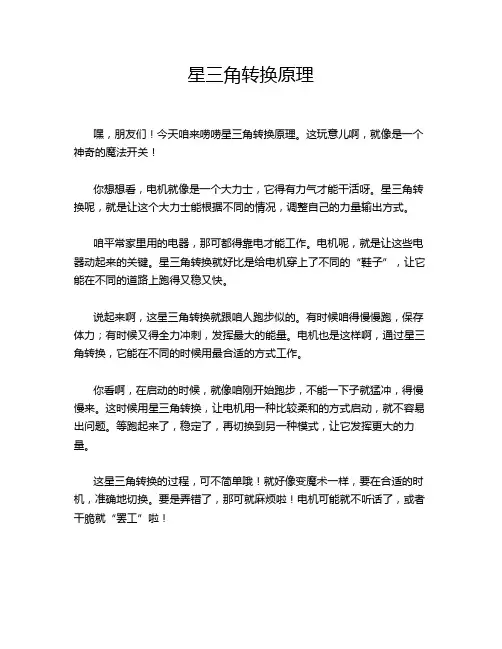 星三角转换原理

嘿，朋友们！今天咱来唠唠星三角转换原理。这玩意儿啊，就像是一个神奇的魔法开关！

你想想看，电机就像是一个大力士，它得有力气才能干活呀。星三角转换呢，就是让这个大力士能根据不同的情况，调整自己的力量输出方式。

咱平常家里用的电器，那可都得靠电才能工作。电机呢，就是让这些电器动起来的关键。星三角转换就好比是给电机穿上了不同的“鞋子”，让它能在不同的道路上跑得又稳又快。

说起来啊，这星三角转换就跟咱人跑步似的。有时候咱得慢慢跑，保存体力；有时候又得全力冲刺，发挥最大的能量。电机也是这样啊，通过星三角转换，它能在不同的时候用最合适的方式工作。

你看啊，在启动的时候，就像咱刚开始跑步，不能一下子就猛冲，得慢慢来。这时候用星三角转换，让电机用一种比较柔和的方式启动，就不容易出问题。等跑起来了，稳定了，再切换到另一种模式，让它发挥更大的力量。

这星三角转换的过程，可不简单哦！就好像变魔术一样，要在合适的时机，准确地切换。要是弄错了，那可就麻烦啦！电机可能就不听话了，或者干脆就“罢工”啦！